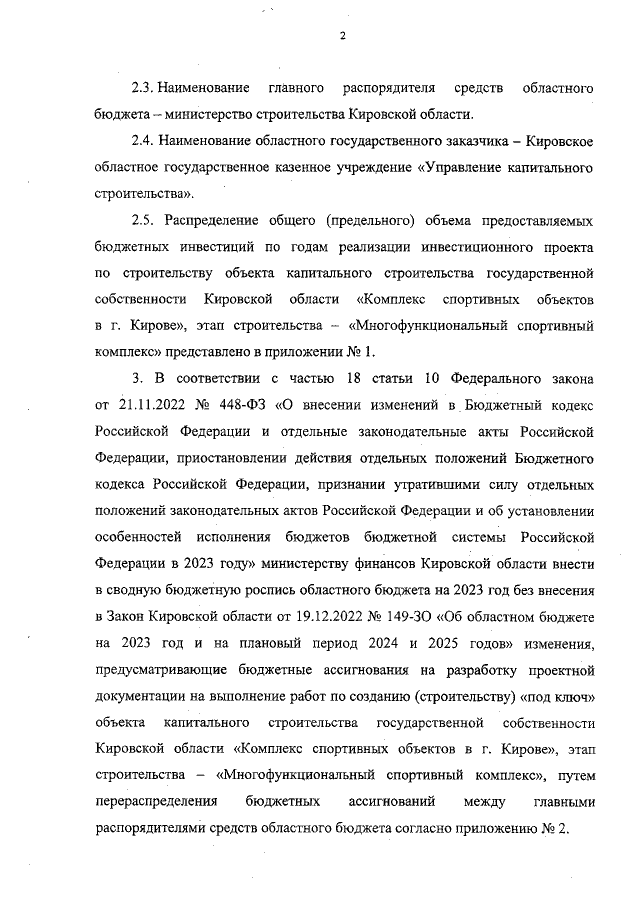 2

2.3. Наименование главного распорядителя средств областного бюджета – министерство строительства Кировской области.

2.4. Наименование областного государственного заказчика – Кировское областное государственное казенное учреждение «Управление капитального строительства».

2.5. Распределение общего (предельного) объема предоставляемых бюджетных инвестиций по годам реализации инвестиционного проекта по строительству объекта капитального строительства государственной собственности Кировской области «Комплекс спортивных объектов в г. Кирове», этап строительства – «Многофункциональный спортивный комплекс» представлено в приложении № 1.

3. В соответствии с частью 18 статьи 10 Федерального закона от 21.11.2022 № 448-ФЗ «О внесении изменений в Бюджетный кодекс Российской Федерации и отдельные законодательные акты Российской Федерации, приостановлении действия отдельных положений Бюджетного кодекса Российской Федерации, признании утратившими силу отдельных положений законодательных актов Российской Федерации и об установлении особенностей исполнения бюджетов бюджетной системы Российской Федерации в 2023 году» министерству финансов Кировской области внести в сводную бюджетную роспись областного бюджета на 2023 год без внесения в Закон Кировской области от 19.12.2022 № 149-ЗО «Об областном бюджете на 2023 год и на плановый период 2024 и 2025 годов» изменения, предусматривающие бюджетные ассигнования на разработку проектной документации на выполнение работ по созданию (строительству) «под ключ» объекта капитального строительства государственной собственности Кировской области «Комплекс спортивных объектов в г. Кирове», этап строительства – «Многофункциональный спортивный комплекс», путем перераспределения бюджетных ассигнований между главными распорядителями средств областного бюджета согласно приложению № 2.